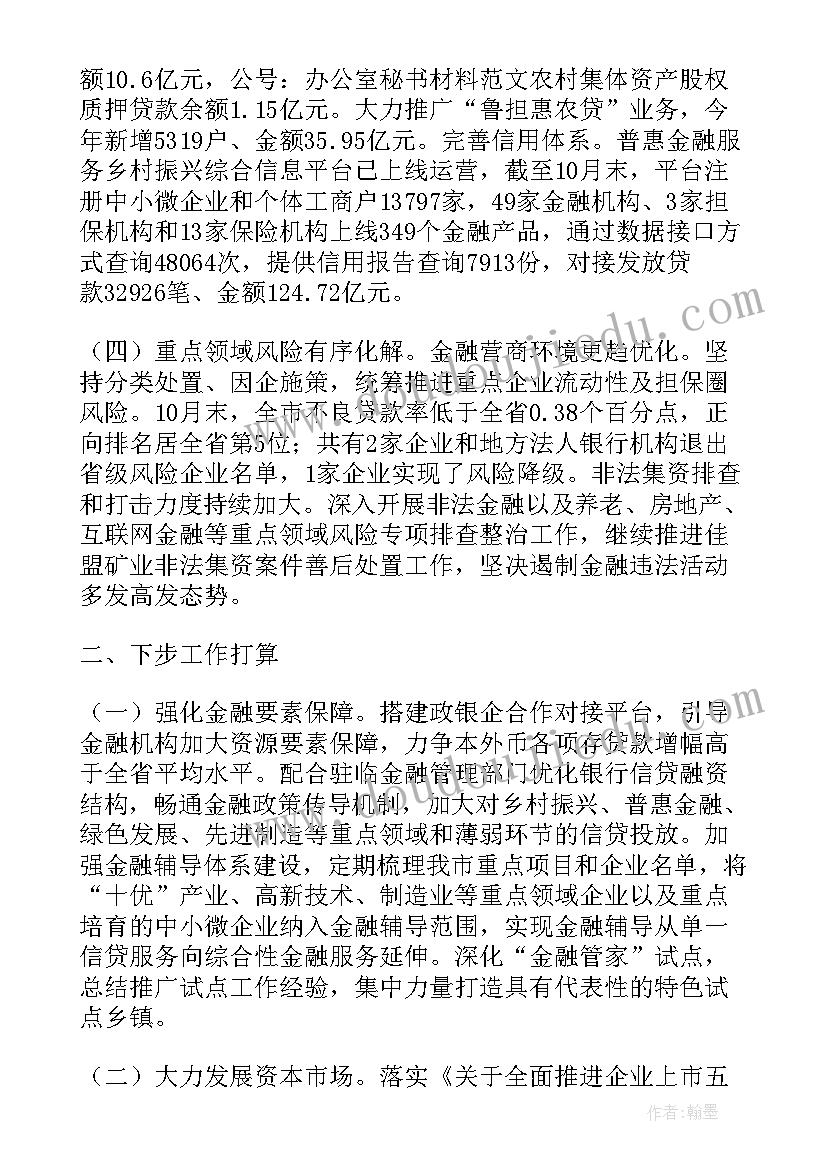 额10.6亿元，公号：办公室秘书材料范文农村集体资产股权质押贷款余额1.15亿元。大力推广“鲁担惠农贷”业务，今年新增5319户、金额35.95亿元。完善信用体系。普惠金融服务乡村振兴综合信息平台已上线运营，截至10月末，平台注册中小微企业和个体工商户13797家，49家金融机构、3家担保机构和13家保险机构上线349个金融产品，通过数据接口方式查询48064次，提供信用报告查询7913份，对接发放贷款32926笔、金额124.72亿元。

（四）重点领域风险有序化解。金融营商环境更趋优化。坚持分类处置、因企施策，统筹推进重点企业流动性及担保圈风险。10月末，全市不良贷款率低于全省0.38个百分点，正向排名居全省第5位；共有2家企业和地方法人银行机构退出省级风险企业名单，1家企业实现了风险降级。非法集资排查和打击力度持续加大。深入开展非法金融以及养老、房地产、互联网金融等重点领域风险专项排查整治工作，继续推进佳盟矿业非法集资案件善后处置工作，坚决遏制金融违法活动多发高发态势。

二、下步工作打算

（一）强化金融要素保障。搭建政银企合作对接平台，引导金融机构加大资源要素保障，力争本外币各项存贷款增幅高于全省平均水平。配合驻临金融管理部门优化银行信贷融资结构，畅通金融政策传导机制，加大对乡村振兴、普惠金融、绿色发展、先进制造等重点领域和薄弱环节的信贷投放。加强金融辅导体系建设，定期梳理我市重点项目和企业名单，将“十优”产业、高新技术、制造业等重点领域企业以及重点培育的中小微企业纳入金融辅导范围，实现金融辅导从单一信贷服务向综合性金融服务延伸。深化“金融管家”试点，总结推广试点工作经验，集中力量打造具有代表性的特色试点乡镇。

（二）大力发展资本市场。落实《关于全面推进企业上市五

作者：翰墨